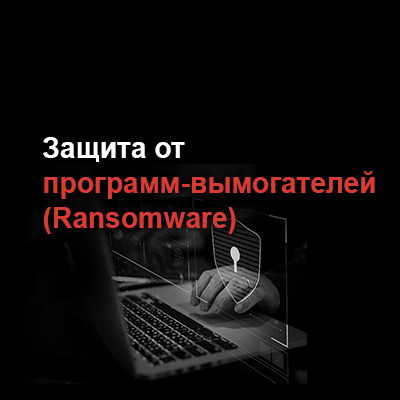 Защита от программ-вымогателей (Ransomware)